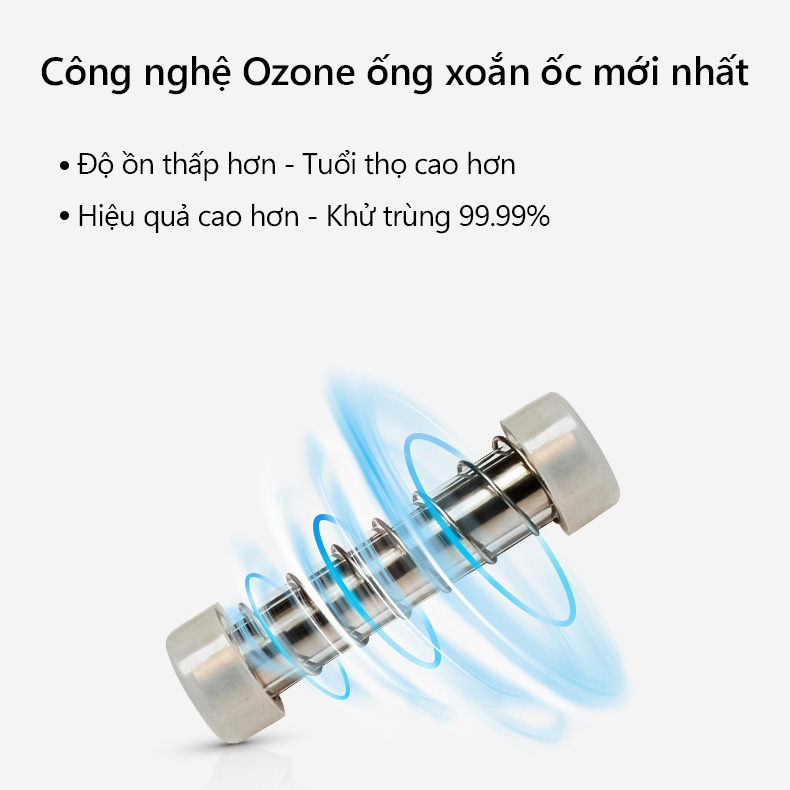 Công nghệ Ozone ống xoắn ốc mới nhất

• Độ ồn thấp hơn - Tuổi thọ cao hơn
• Hiệu quả cao hơn - Khử trùng 99.99%